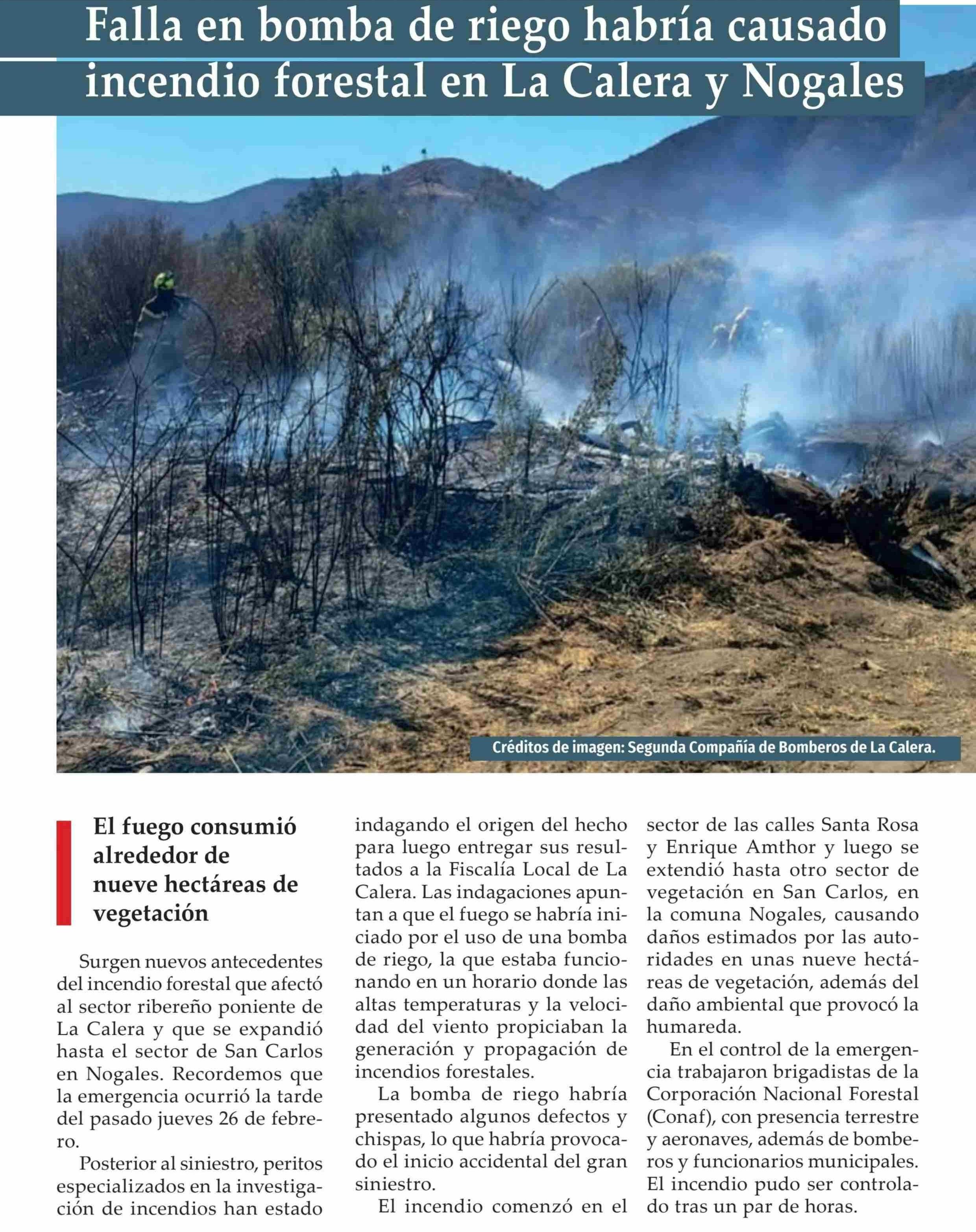 Falla en bomba de riego habría causado incendio forestal en La Calera y Nogales

Créditos de imagen: Segunda Compañía de Bomberos de La Calera.

El fuego consumió alrededor de nueve hectáreas de vegetación

Surgen nuevos antecedentes del incendio forestal que afectó al sector ribereño poniente de La Calera y que se expandió hasta el sector de San Carlos en Nogales. Recordemos que la emergencia ocurrió la tarde del pasado jueves 26 de febrero.

Posterior al siniestro, peritos especializados en la investigación de incendios han estado indagando el origen del hecho para luego entregar sus resultados a la Fiscalía Local de La Calera. Las indagaciones apuntan a que el fuego se habría iniciado por el uso de una bomba de riego, la que estaba funcionando en un horario donde las altas temperaturas y la velocidad del viento propiciaban la generación y propagación de incendios forestales.

La bomba de riego habría presentado algunos defectos y chispas, lo que habría provocado el inicio accidental del gran siniestro.

El incendio comenzó en el sector de las calles Santa Rosa y Enrique Amthor y luego se extendió hasta otro sector de vegetación en San Carlos, en la comuna Nogales, causando daños estimados por las autoridades en unas nueve hectáreas de vegetación, además del daño ambiental que provocó la humareda.

En el control de la emergencia trabajaron brigadistas de la Corporación Nacional Forestal (Conaf), con presencia terrestre y aeronaves, además de bomberos y funcionarios municipales. El incendio pudo ser controlado tras un par de horas.